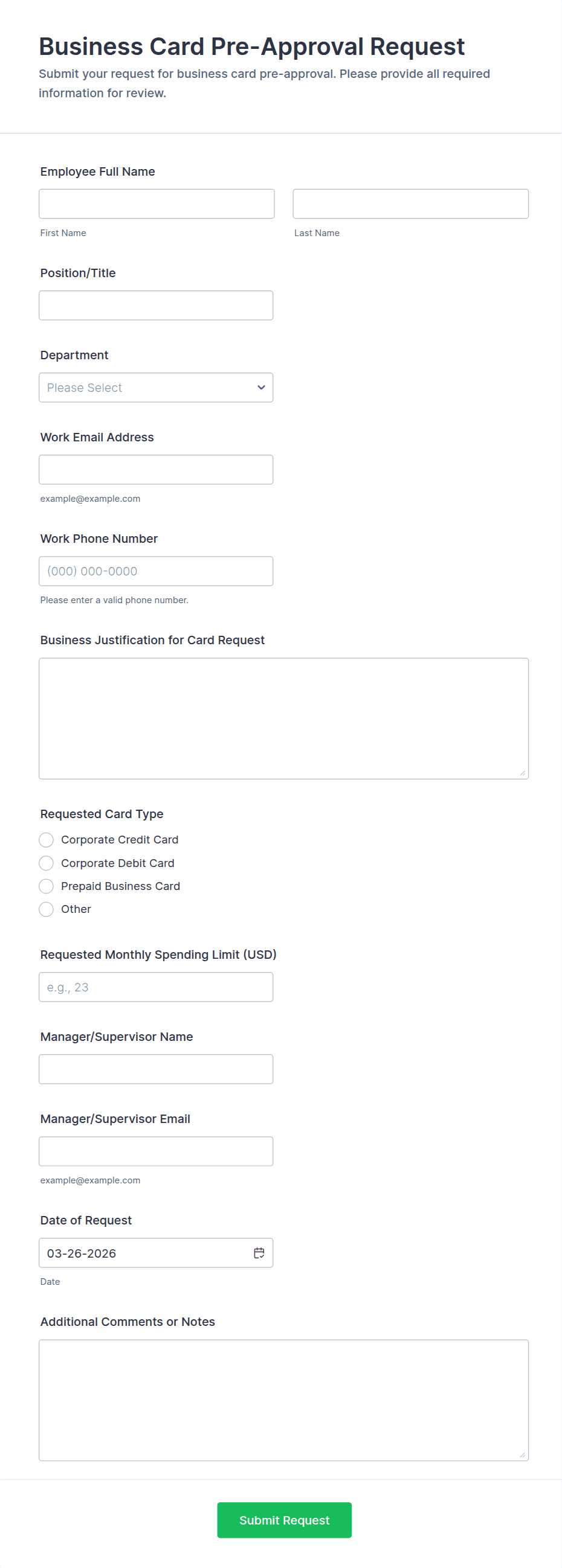 Business Card Pre-Approval Request
Submit your request for business card pre-approval. Please provide all required information for review.

Employee Full Name

First Name

Last Name

Position/Title

Department

Please Select

Work Email Address

example@example.com

Work Phone Number

(000) 000-0000

Please enter a valid phone number.

Business Justification for Card Request

Requested Card Type

Corporate Credit Card

Corporate Debit Card

Prepaid Business Card

Other

Requested Monthly Spending Limit (USD)

e.g., 23

Manager/Supervisor Name

Manager/Supervisor Email

example@example.com

Date of Request

03-26-2026

Date

Additional Comments or Notes

Submit Request